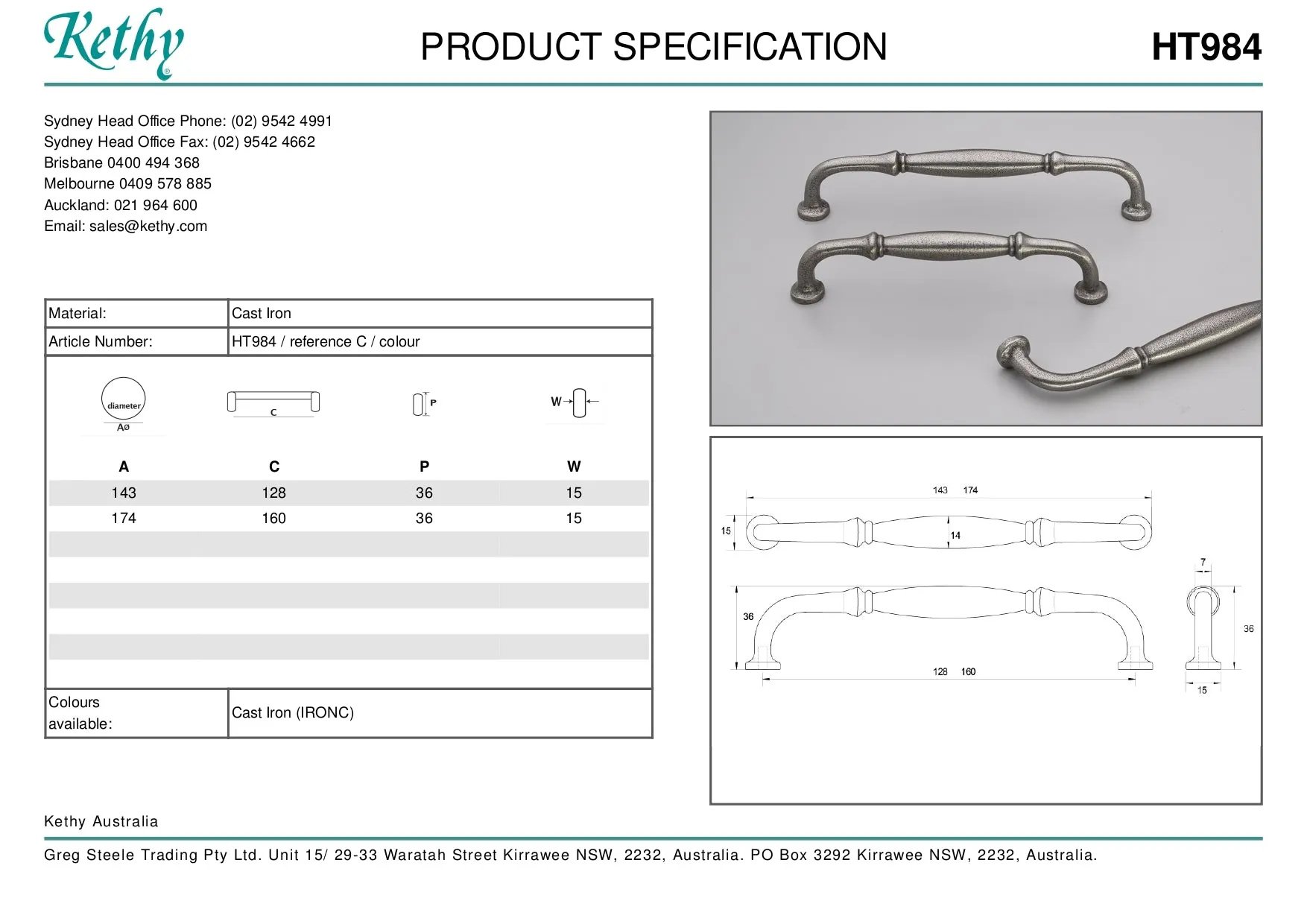 Kethy®

PRODUCT SPECIFICATION

HT984

Sydney Head Office Phone: (02) 9542 4991
Sydney Head Office Fax: (02) 9542 4662
Brisbane 0400 494 368
Melbourne 0409 578 885
Auckland: 021 964 600
Email: sales@kethy.com

| Material: | Cast Iron |
|---|---|
| Article Number: | HT984 / reference C / colour |

diameter
Aø

C

P

W

| A | C | P | W |
|---|---|---|---|
| 143 | 128 | 36 | 15 |
| 174 | 160 | 36 | 15 |

| Colours available: | Cast Iron (IRONC) |
|---|---|

143 174
15
14
7
36
36
128 160
15

Kethy Australia

Greg Steele Trading Pty Ltd. Unit 15/ 29-33 Waratah Street Kirrawee NSW, 2232, Australia. PO Box 3292 Kirrawee NSW, 2232, Australia.